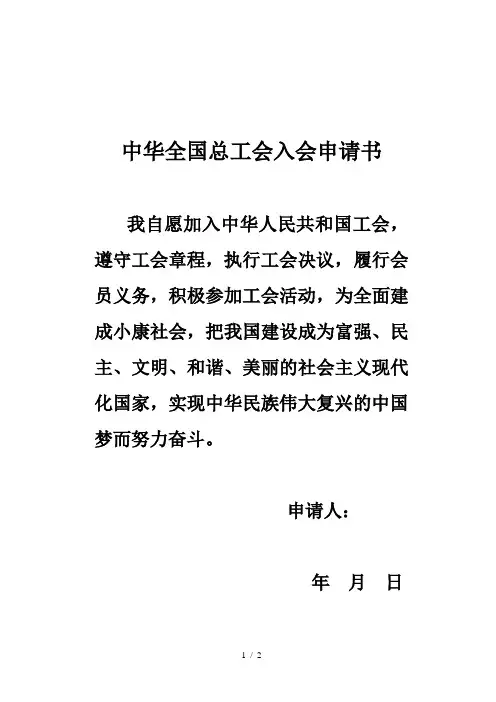 中华全国总工会入会申请书

我自愿加入中华人民共和国工会，遵守工会章程，执行工会决议，履行会员义务，积极参加工会活动，为全面建成小康社会，把我国建设成为富强、民主、文明、和谐、美丽的社会主义现代化国家，实现中华民族伟大复兴的中国梦而努力奋斗。

申请人：

年 月 日

1 / 2